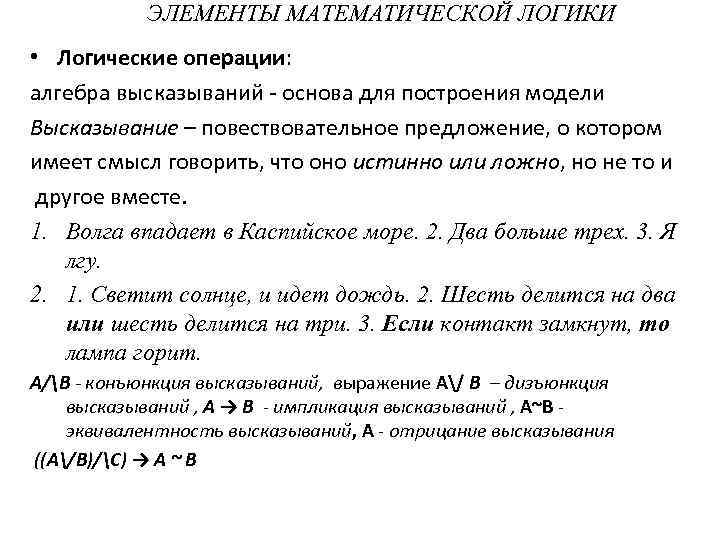 ЭЛЕМЕНТЫ МАТЕМАТИЧЕСКОЙ ЛОГИКИ

• Логические операции:

алгебра высказываний - основа для построения модели

Высказывание – повествовательное предложение, о котором имеет смысл говорить, что оно истинно или ложно, но не то и другое вместе.

1. Волга впадает в Каспийское море. 2. Два больше трех. 3. Я лгу.
2. 1. Светит солнце, и идет дождь. 2. Шесть делится на два или шесть делится на три. 3. Если контакт замкнут, то лампа горит.

A/\B - конъюнкция высказываний, выражение A\/ B – дизъюнкция высказываний , A → B - импликация высказываний , A~B - эквивалентность высказываний, A - отрицание высказывания

((A\/B)/\C) → A ~ B